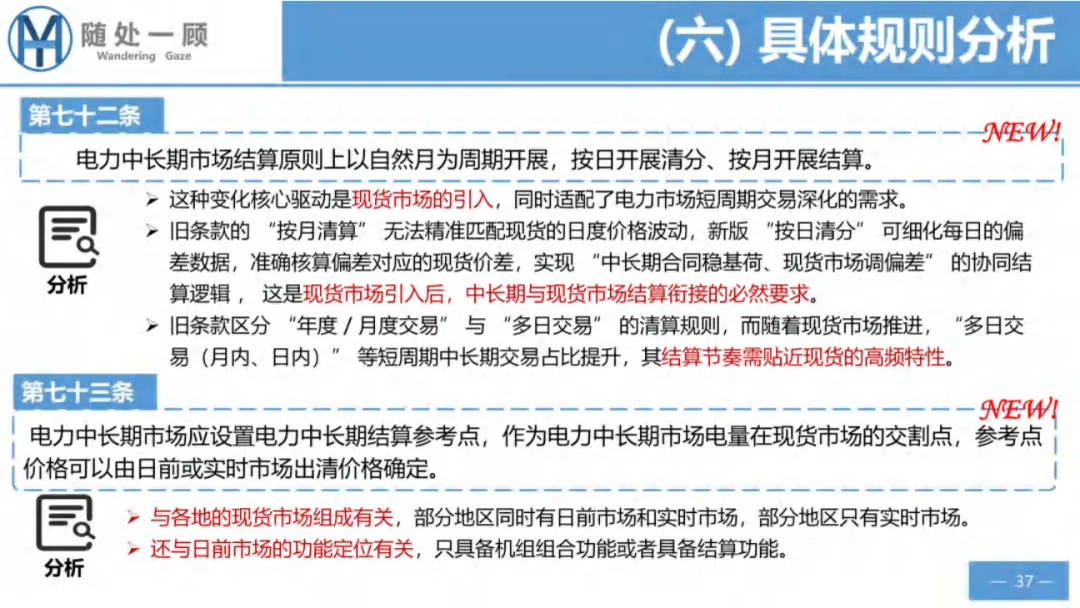 随处一顾
Wandering Gaze

(六) 具体规则分析

第七十二条

NEW!

电力中长期市场结算原则上以自然月为周期开展，按日开展清分、按月开展结算。

分析

➢ 这种变化核心驱动是现货市场的引入，同时适配了电力市场短周期交易深化的需求。

➢ 旧条款的 “按月清算” 无法精准匹配现货的日度价格波动，新版 “按日清分” 可细化每日的偏差数据，准确核算偏差对应的现货价差，实现 “中长期合同稳基荷、现货市场调偏差” 的协同结算逻辑， 这是现货市场引入后，中长期与现货市场结算衔接的必然要求。

➢ 旧条款区分 “年度 / 月度交易” 与 “多日交易” 的清算规则，而随着现货市场推进， “多日交易（月内、日内）” 等短周期中长期交易占比提升，其结算节奏需贴近现货的高频特性。

第七十三条

NEW!

电力中长期市场应设置电力中长期结算参考点，作为电力中长期市场电量在现货市场的交割点，参考点价格可以由日前或实时市场出清价格确定。

分析

➢ 与各地的现货市场组成有关，部分地区同时有日前市场和实时市场，部分地区只有实时市场。

➢ 还与日前市场的功能定位有关，只具备机组组合功能或者具备结算功能。

— 37 —